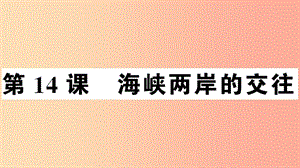 第 14 课　海峡两岸的交往